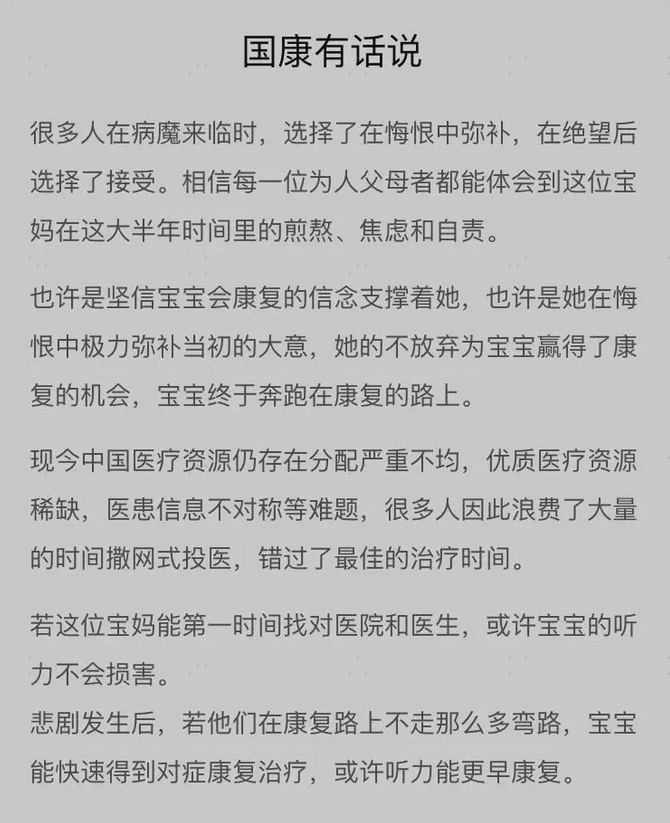 国康有话说

很多人在病魔来临时，选择了在悔恨中弥补，在绝望后选择了接受。相信每一位为人父母者都能体会到这位宝妈在这大半年时间里的煎熬、焦虑和自责。

也许是坚信宝宝会康复的信念支撑着她，也许是她在悔恨中极力弥补当初的大意，她的不放弃为宝宝赢得了康复的机会，宝宝终于奔跑在康复的路上。

现今中国医疗资源仍存在分配严重不均，优质医疗资源稀缺，医患信息不对称等难题，很多人因此浪费了大量的时间撒网式投医，错过了最佳的治疗时间。

若这位宝妈能第一时间找对医院和医生，或许宝宝的听力不会损害。
悲剧发生后，若他们在康复路上不走那么多弯路，宝宝能快速得到对症康复治疗，或许听力能更早康复。